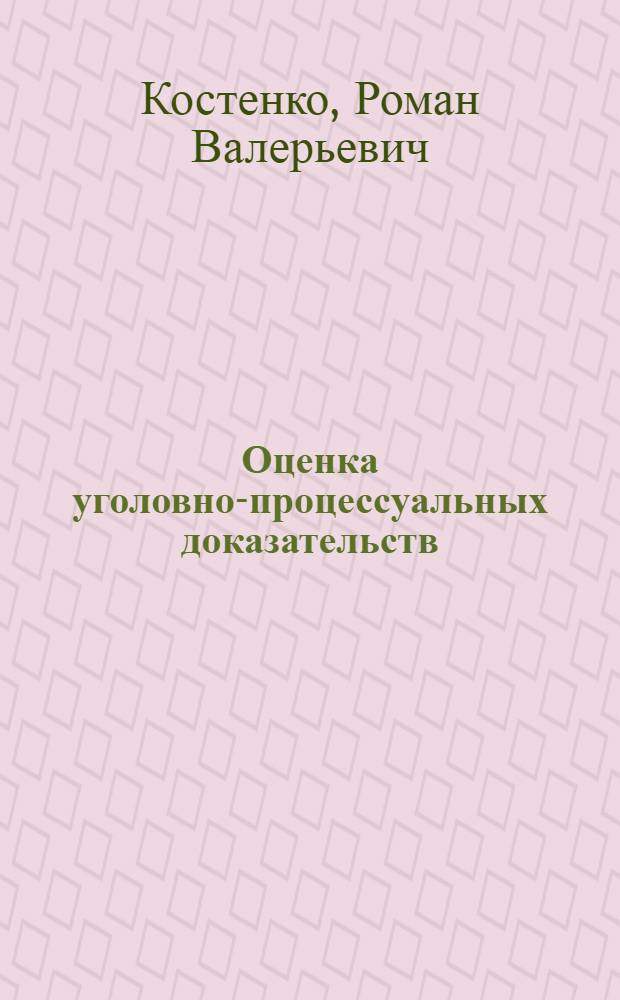 Костенко, Роман Валерьевич

Оценка уголовно-процессуальных доказательств